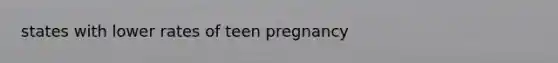 states with lower rates of teen pregnancy